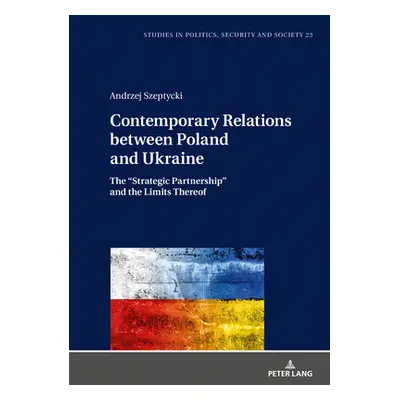 STUDIES IN POLITICS, SECURITY AND SOCIETY 23

Andrzej Szeptycki

Contemporary Relations between Poland and Ukraine

The “Strategic Partnership” and the Limits Thereof

PETER LANG